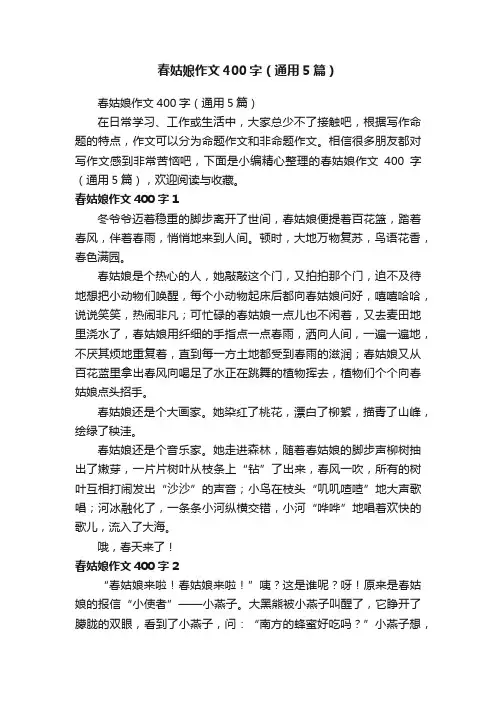 春姑娘作文400字（通用5篇）

春姑娘作文400字（通用5篇）

在日常学习、工作或生活中，大家总少不了接触吧，根据写作命题的特点，作文可以分为命题作文和非命题作文。相信很多朋友都对写作文感到非常苦恼吧，下面是小编精心整理的春姑娘作文 400 字（通用5篇），欢迎阅读与收藏。

春姑娘作文400字1

冬爷爷迈着稳重的脚步离开了世间，春姑娘便提着百花篮，踏着春风，伴着春雨，悄悄地来到人间。顿时，大地万物复苏，鸟语花香，春色满园。

春姑娘是个热心的人，她敲敲这个门，又拍拍那个门，迫不及待地想把小动物们唤醒，每个小动物起床后都向春姑娘问好，嘻嘻哈哈，说说笑笑，热闹非凡；可忙碌的春姑娘一点儿也不闲着，又去麦田地里浇水了，春姑娘用纤细的手指点一点春雨，洒向人间，一遍一遍地，不厌其烦地重复着，直到每一方土地都受到春雨的滋润；春姑娘又从百花篮里拿出春风向喝足了水正在跳舞的植物挥去，植物们个个向春姑娘点头招手。

春姑娘还是个大画家。她染红了桃花，漂白了柳絮，描青了山峰，绘绿了秧洼。

春姑娘还是个音乐家。她走进森林，随着春姑娘的脚步声柳树抽出了嫩芽，一片片树叶从枝条上“钻”了出来，春风一吹，所有的树叶互相打闹发出“沙沙”的声音；小鸟在枝头“叽叽喳喳”地大声歌唱；河冰融化了，一条条小河纵横交错，小河“哗哗”地唱着欢快的歌儿，流入了大海。

哦，春天来了！

春姑娘作文400字2

“春姑娘来啦！春姑娘来啦！”咦？这是谁呢？呀！原来是春姑娘的报信“小使者”——小燕子。大黑熊被小燕子叫醒了，它睁开了朦胧的双眼，看到了小燕子，问：“南方的蜂蜜好吃吗？”小燕子想，